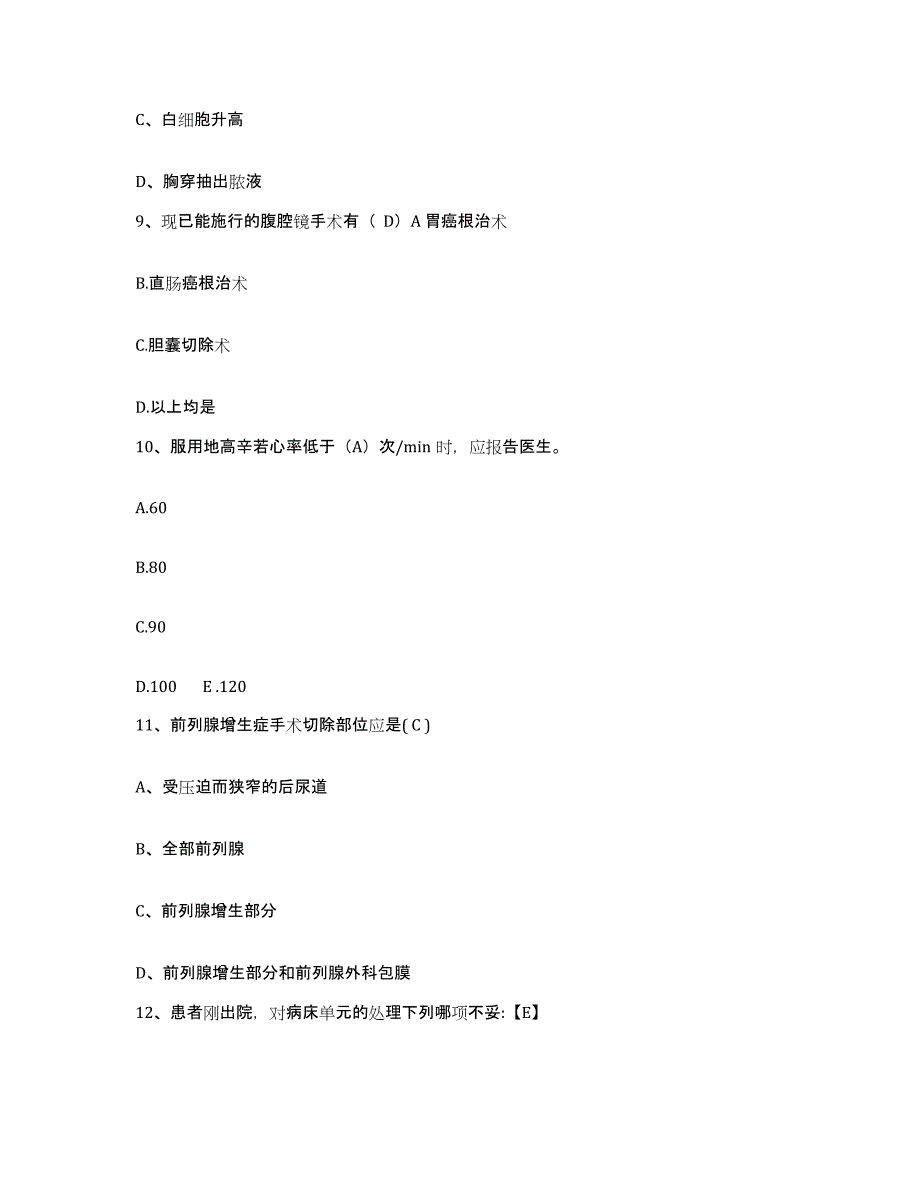 C、白细胞升高

D、胸穿抽出脓液

9、现已能施行的腹腔镜手术有（ D）A 胃癌根治术

B.直肠癌根治术

C.胆囊切除术

D.以上均是

10、服用地高辛若心率低于（A）次/min 时，应报告医生。

A.60

B.80

C.90

D.100　E .120

11、前列腺增生症手术切除部位应是( C )

A、受压迫而狭窄的后尿道

B、全部前列腺

C、前列腺增生部分

D、前列腺增生部分和前列腺外科包膜

12、患者刚出院，对病床单元的处理下列哪项不妥:【E】